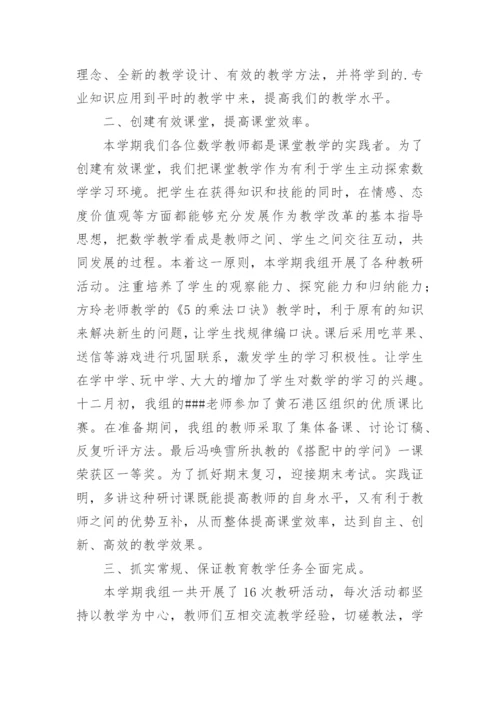 理念、全新的教学设计、有效的教学方法，并将学到的.专业知识应用到平时的教学中来，提高我们的教学水平。

二、创建有效课堂，提高课堂效率。

本学期我们各位数学教师都是课堂教学的实践者。为了创建有效课堂，我们把课堂教学作为有利于学生主动探索数学学习环境。把学生在获得知识和技能的同时，在情感、态度价值观等方面都能够充分发展作为教学改革的基本指导思想，把数学教学看成是教师之间、学生之间交往互动，共同发展的过程。本着这一原则，本学期我组开展了各种教研活动。注重培养了学生的观察能力、探究能力和归纳能力；方玲老师教学的《5的乘法口诀》教学时，利于原有的知识来解决新生的问题，让学生找规律编口诀。课后采用吃苹果、送信等游戏进行巩固联系，激发学生的学习积极性。让学生在学中学、玩中学、大大的增加了学生对数学的学习的兴趣。十二月初，我组的###老师参加了黄石港区组织的优质课比赛。在准备期间，我组的教师采取了集体备课、讨论订稿、反复听评方法。最后冯唤雪所执教的《搭配中的学问》一课荣获区一等奖。为了抓好期末复习，迎接期末考试。实践证明，多讲这种研讨课既能提高教师的自身水平，又有利于教师之间的优势互补，从而整体提高课堂效率，达到自主、创新、高效的教学效果。

三、抓实常规、保证教育教学任务全面完成。

本学期我组一共开展了16次教研活动，每次活动都坚持以教学为中心，教师们互相交流教学经验，切磋教法，学